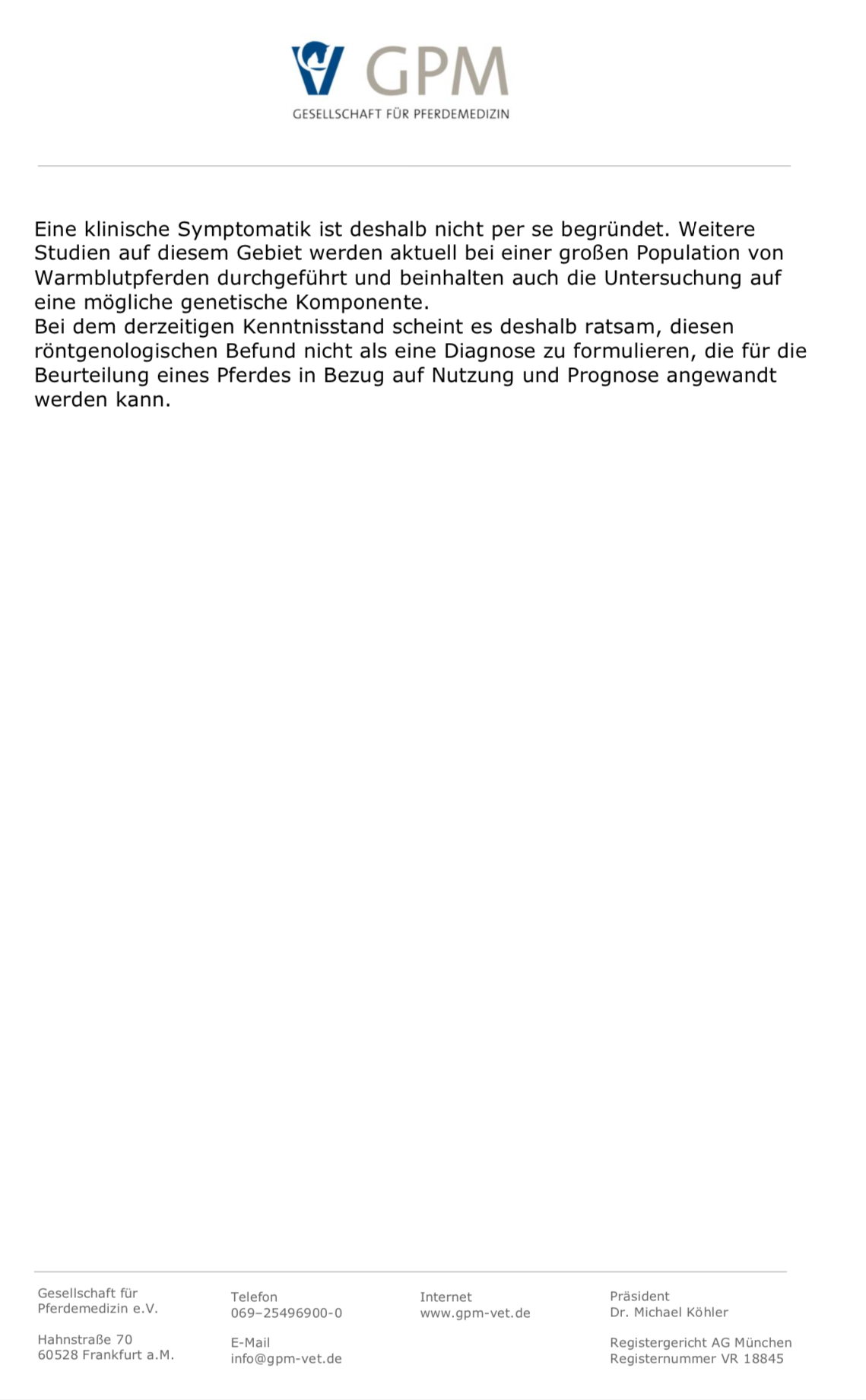 GPM
GESELLSCHAFT FÜR PFERDEMEDIZIN

Eine klinische Symptomatik ist deshalb nicht per se begründet. Weitere Studien auf diesem Gebiet werden aktuell bei einer großen Population von Warmblutpferden durchgeführt und beinhalten auch die Untersuchung auf eine mögliche genetische Komponente.
Bei dem derzeitigen Kenntnisstand scheint es deshalb ratsam, diesen röntgenologischen Befund nicht als eine Diagnose zu formulieren, die für die Beurteilung eines Pferdes in Bezug auf Nutzung und Prognose angewandt werden kann.

Gesellschaft für
Pferdemedizin e.V.

Hahnstraße 70
60528 Frankfurt a.M.

Telefon
069–25496900-0

E-Mail
info@gpm-vet.de

Internet
www.gpm-vet.de

Präsident
Dr. Michael Köhler

Registergericht AG München
Registernummer VR 18845